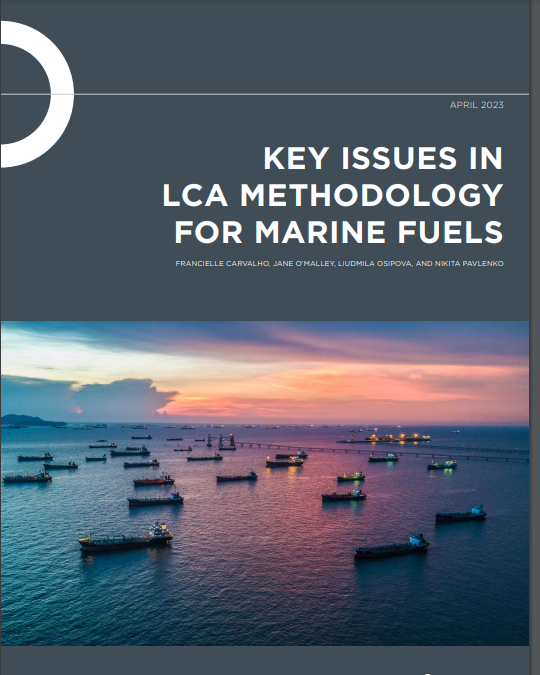 APRIL 2023

KEY ISSUES IN LCA METHODOLOGY FOR MARINE FUELS

FRANCIELLE CARVALHO, JANE O'MALLEY, LIUDMILA OSIPOVA, AND NIKITA PAVLENKO